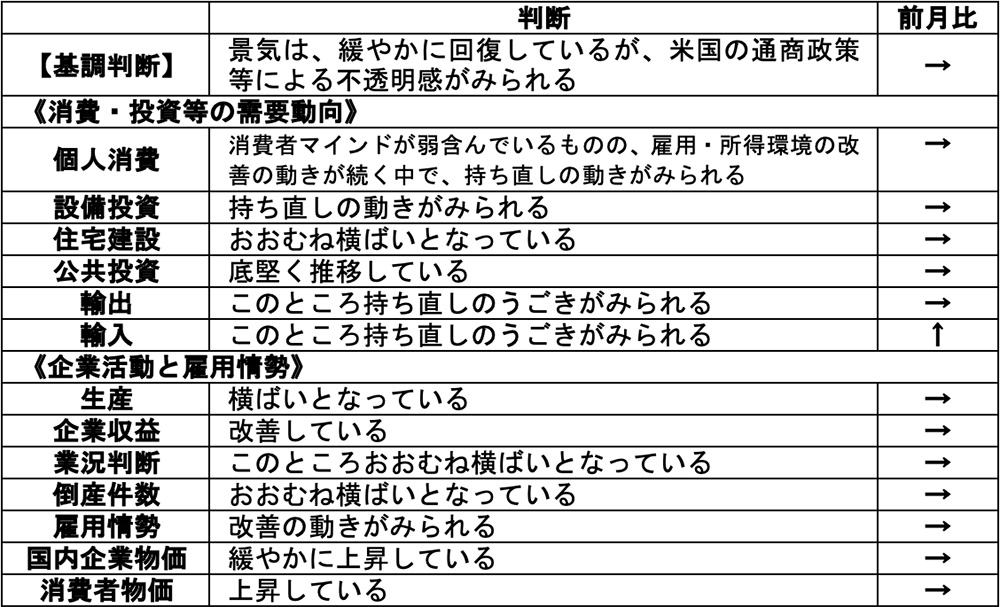 | | 判断 | 前月比 |
|---|---|---|
| 【基調判断】 | 景気は、緩やかに回復しているが、米国の通商政策等による不透明感がみられる | → |
| 《消費・投資等の需要動向》 | | |
| 個人消費 | 消費者マインドが弱含んでいるものの、雇用・所得環境の改善の動きが続く中で、持ち直しの動きがみられる | → |
| 設備投資 | 持ち直しの動きがみられる | → |
| 住宅建設 | おおむね横ばいとなっている | → |
| 公共投資 | 底堅く推移している | → |
| 輸出 | このところ持ち直しのうごきがみられる | → |
| 輸入 | このところ持ち直しのうごきがみられる | ↑ |
| 《企業活動と雇用情勢》 | | |
| 生産 | 横ばいとなっている | → |
| 企業収益 | 改善している | → |
| 業況判断 | このところおおむね横ばいとなっている | → |
| 倒産件数 | おおむね横ばいとなっている | → |
| 雇用情勢 | 改善の動きがみられる | → |
| 国内企業物価 | 緩やかに上昇している | → |
| 消費者物価 | 上昇している | → |